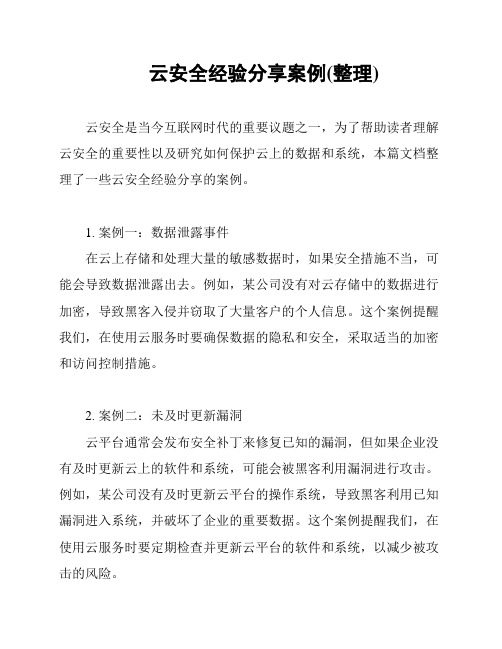 云安全经验分享案例(整理)

云安全是当今互联网时代的重要议题之一，为了帮助读者理解云安全的重要性以及研究如何保护云上的数据和系统，本篇文档整理了一些云安全经验分享的案例。

1. 案例一：数据泄露事件

在云上存储和处理大量的敏感数据时，如果安全措施不当，可能会导致数据泄露出去。例如，某公司没有对云存储中的数据进行加密，导致黑客入侵并窃取了大量客户的个人信息。这个案例提醒我们，在使用云服务时要确保数据的隐私和安全，采取适当的加密和访问控制措施。

2. 案例二：未及时更新漏洞

云平台通常会发布安全补丁来修复已知的漏洞，但如果企业没有及时更新云上的软件和系统，可能会被黑客利用漏洞进行攻击。例如，某公司没有及时更新云平台的操作系统，导致黑客利用已知漏洞进入系统，并破坏了企业的重要数据。这个案例提醒我们，在使用云服务时要定期检查并更新云平台的软件和系统，以减少被攻击的风险。